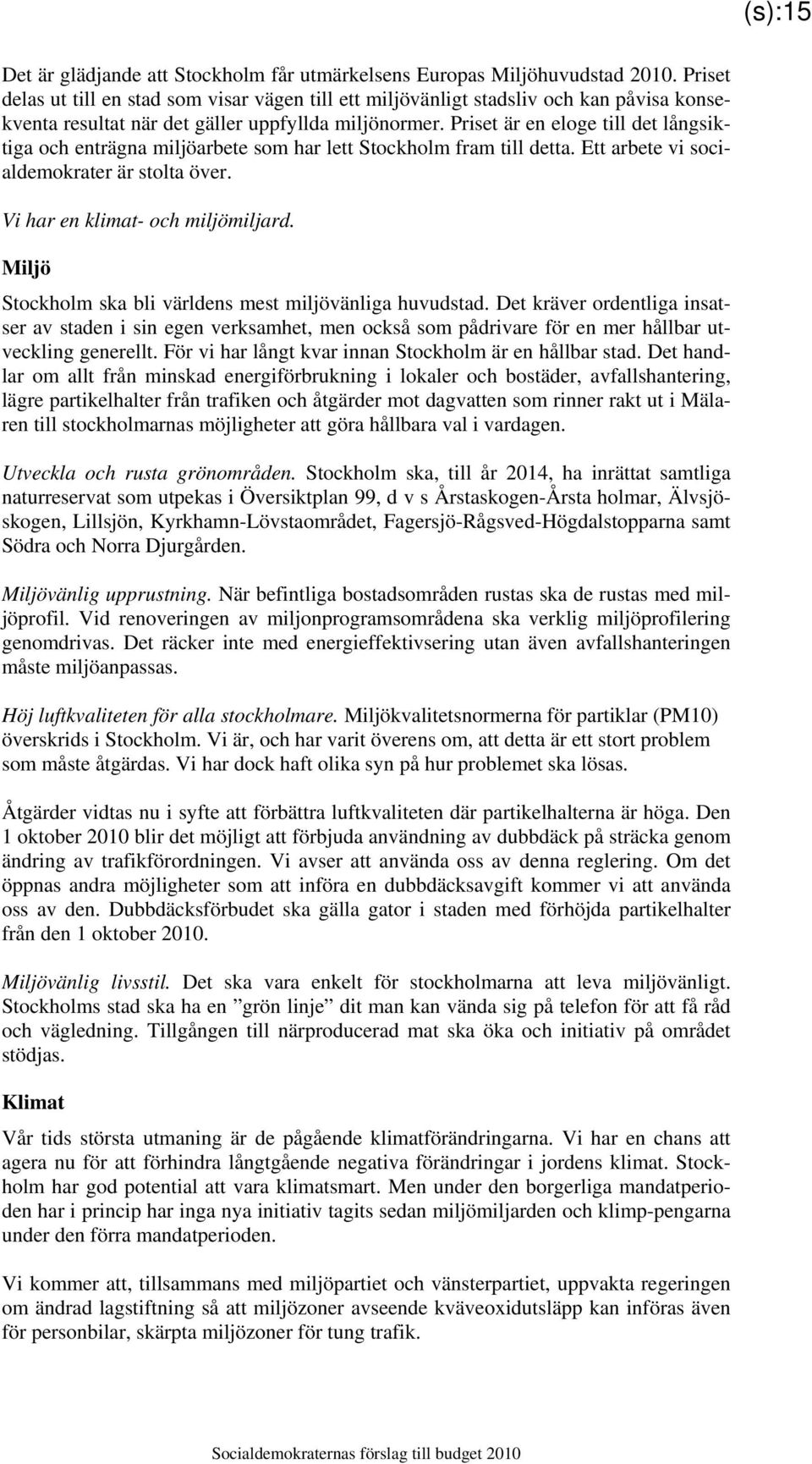 (s):15

Det är glädjande att Stockholm får utmärkelsens Europas Miljöhuvudstad 2010. Priset delas ut till en stad som visar vägen till ett miljövänligt stadsliv och kan påvisa konsekventa resultat när det gäller uppfyllda miljönormer. Priset är en eloge till det långsiktiga och enträgna miljöarbete som har lett Stockholm fram till detta. Ett arbete vi socialdemokrater är stolta över.

Vi har en klimat- och miljömiljard.

Miljö

Stockholm ska bli världens mest miljövänliga huvudstad. Det kräver ordentliga insatser av staden i sin egen verksamhet, men också som pådrivare för en mer hållbar utveckling generellt. För vi har långt kvar innan Stockholm är en hållbar stad. Det handlar om allt från minskad energiförbrukning i lokaler och bostäder, avfallshantering, lägre partikelhalter från trafiken och åtgärder mot dagvatten som rinner rakt ut i Mälaren till stockholmarnas möjligheter att göra hållbara val i vardagen.

Utveckla och rusta grönområden. Stockholm ska, till år 2014, ha inrättat samtliga naturreservat som utpekas i Översiktplan 99, d v s Årstaskogen-Årsta holmar, Älvsjöskogen, Lillsjön, Kyrkhamn-Lövstaområdet, Fagersjö-Rågsved-Högdalstopparna samt Södra och Norra Djurgården.

Miljövänlig upprustning. När befintliga bostadsområden rustas ska de rustas med miljöprofil. Vid renoveringen av miljonprogramsområdena ska verklig miljöprofilering genomdrivas. Det räcker inte med energieffektivsering utan även avfallshanteringen måste miljöanpassas.

Höj luftkvaliteten för alla stockholmare. Miljökvalitetsnormerna för partiklar (PM10) överskrids i Stockholm. Vi är, och har varit överens om, att detta är ett stort problem som måste åtgärdas. Vi har dock haft olika syn på hur problemet ska lösas.

Åtgärder vidtas nu i syfte att förbättra luftkvaliteten där partikelhalterna är höga. Den 1 oktober 2010 blir det möjligt att förbjuda användning av dubbdäck på sträcka genom ändring av trafikförordningen. Vi avser att använda oss av denna reglering. Om det öppnas andra möjligheter som att införa en dubbdäcksavgift kommer vi att använda oss av den. Dubbdäcksförbudet ska gälla gator i staden med förhöjda partikelhalter från den 1 oktober 2010.

Miljövänlig livsstil. Det ska vara enkelt för stockholmarna att leva miljövänligt. Stockholms stad ska ha en ”grön linje” dit man kan vända sig på telefon för att få råd och vägledning. Tillgången till närproducerad mat ska öka och initiativ på området stödjas.

Klimat

Vår tids största utmaning är de pågående klimatförändringarna. Vi har en chans att agera nu för att förhindra långtgående negativa förändringar i jordens klimat. Stockholm har god potential att vara klimatsmart. Men under den borgerliga mandatperioden har i princip har inga nya initiativ tagits sedan miljömiljarden och klimp-pengarna under den förra mandatperioden.

Vi kommer att, tillsammans med miljöpartiet och vänsterpartiet, uppvakta regeringen om ändrad lagstiftning så att miljözoner avseende kväveoxidutsläpp kan införas även för personbilar, skärpta miljözoner för tung trafik.

Socialdemokraternas förslag till budget 2010